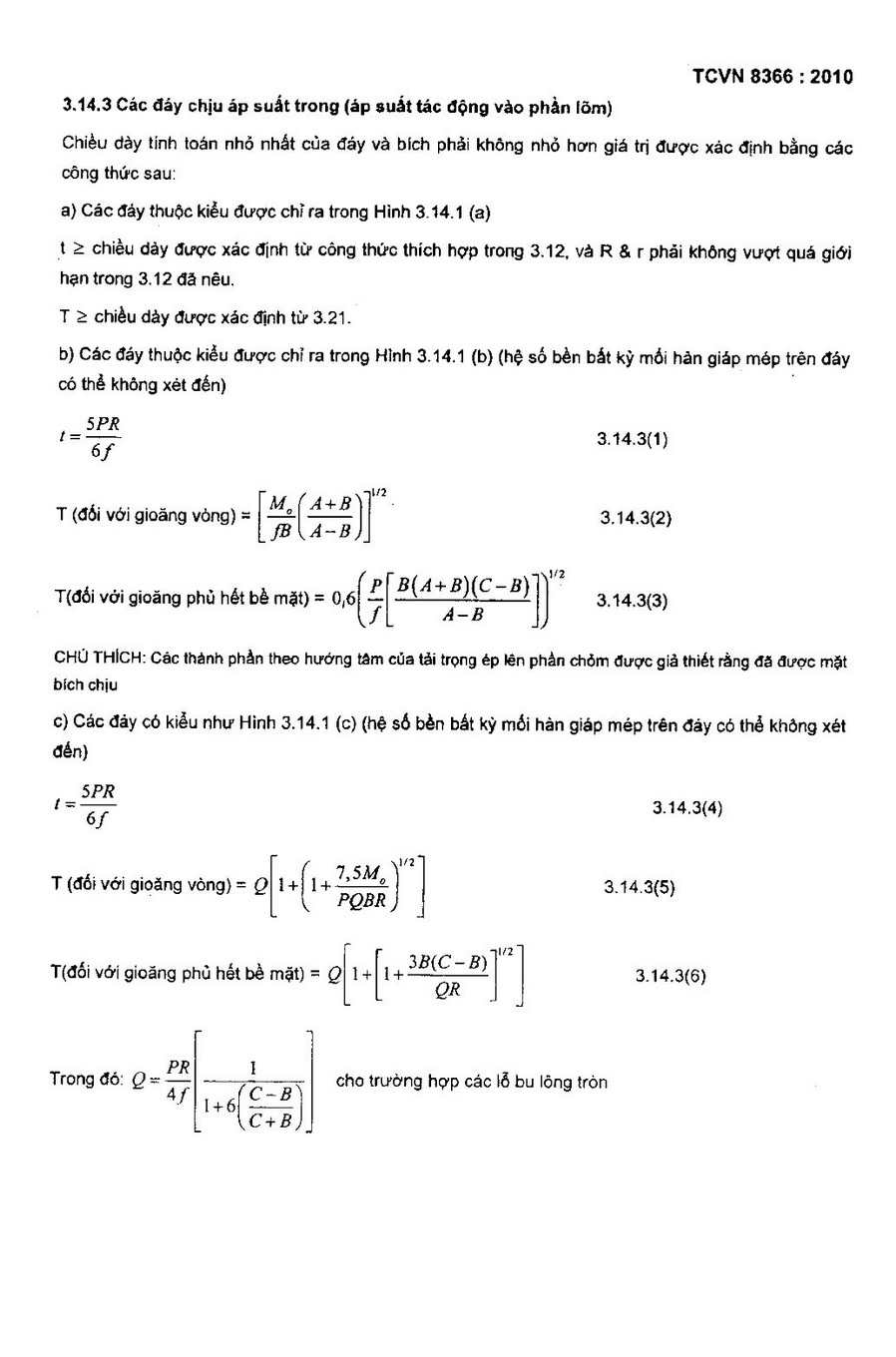 TCVN 8366 : 2010

3.14.3 Các đáy chịu áp suất trong (áp suất tác động vào phần lõm)

Chiều dày tính toán nhỏ nhất của đáy và bích phải không nhỏ hơn giá trị được xác định bằng các công thức sau:

a) Các đáy thuộc kiểu được chỉ ra trong Hình 3.14.1 (a)

t ≥ chiều dày được xác định từ công thức thích hợp trong 3.12, và R & r phải không vượt quá giới hạn trong 3.12 đã nêu.

T ≥ chiều dày được xác định từ 3.21.

b) Các đáy thuộc kiểu được chỉ ra trong Hình 3.14.1 (b) (hệ số bền bất kỳ mối hàn giáp mép trên đáy có thể không xét đến)

$t = \frac{5PR}{6f}$ 3.14.3(1)

T (đối với gioăng vòng) = $\left[\frac{M_o}{fB}\left(\frac{A+B}{A-B}\right)\right]^{1/2}$ 3.14.3(2)

T(đối với gioăng phủ hết bề mặt) = $0,6\left(\frac{P}{f}\left[\frac{B(A+B)(C-B)}{A-B}\right]\right)^{1/2}$ 3.14.3(3)

CHÚ THÍCH: Các thành phần theo hướng tâm của tải trọng ép lên phần chỏm được giả thiết rằng đã được mặt bích chịu

c) Các đáy có kiểu như Hình 3.14.1 (c) (hệ số bền bất kỳ mối hàn giáp mép trên đáy có thể không xét đến)

$t = \frac{5PR}{6f}$ 3.14.3(4)

T (đối với gioăng vòng) = $Q\left[1+\left(1+\frac{7,5M_o}{PQBR}\right)^{1/2}\right]$ 3.14.3(5)

T(đối với gioăng phủ hết bề mặt) = $Q\left[1+\left[1+\frac{3B(C-B)}{QR}\right]^{1/2}\right]$ 3.14.3(6)

Trong đó: $Q = \frac{PR}{4f}\left[\frac{1}{1+6\left(\frac{C-B}{C+B}\right)}\right]$ cho trường hợp các lỗ bu lông tròn